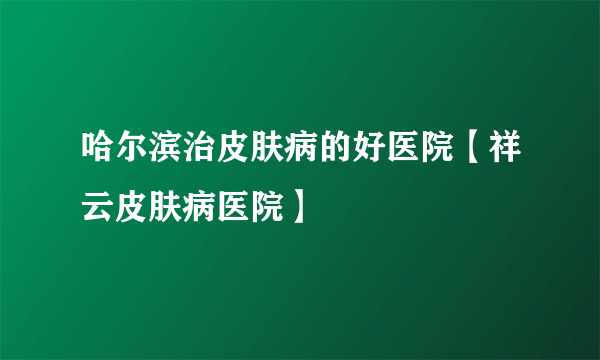 哈尔滨治皮肤病的好医院【祥云皮肤病医院】